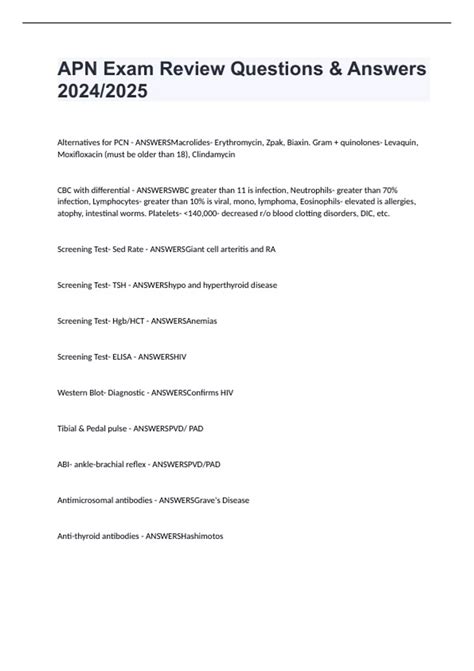 APN Exam Review Questions & Answers 2024/2025

Alternatives for PCN - ANSWERSMacrolides- Erythromycin, Zpak, Biaxin. Gram + quinolones- Levaquin, Moxifloxacin (must be older than 18), Clindamycin

CBC with differential - ANSWERSWBC greater than 11 is infection, Neutrophils- greater than 70% infection, Lymphocytes- greater than 10% is viral, mono, lymphoma, Eosinophils- elevated is allergies, atophy, intestinal worms. Platelets- <140,000- decreased r/o blood clotting disorders, DIC, etc.

Screening Test- Sed Rate - ANSWERSGiant cell arteritis and RA

Screening Test- TSH - ANSWERShypo and hyperthyroid disease

Screening Test- Hgb/HCT - ANSWERSAnemias

Screening Test- ELISA - ANSWERSHIV

Western Blot- Diagnostic - ANSWERSConfirms HIV

Tibial & Pedal pulse - ANSWERSPVD/ PAD

ABI- ankle-brachial reflex - ANSWERSPVD/PAD

Antimicrosomal antibodies - ANSWERSGrave's Disease

Anti-thyroid antibodies - ANSWERSHashimotos